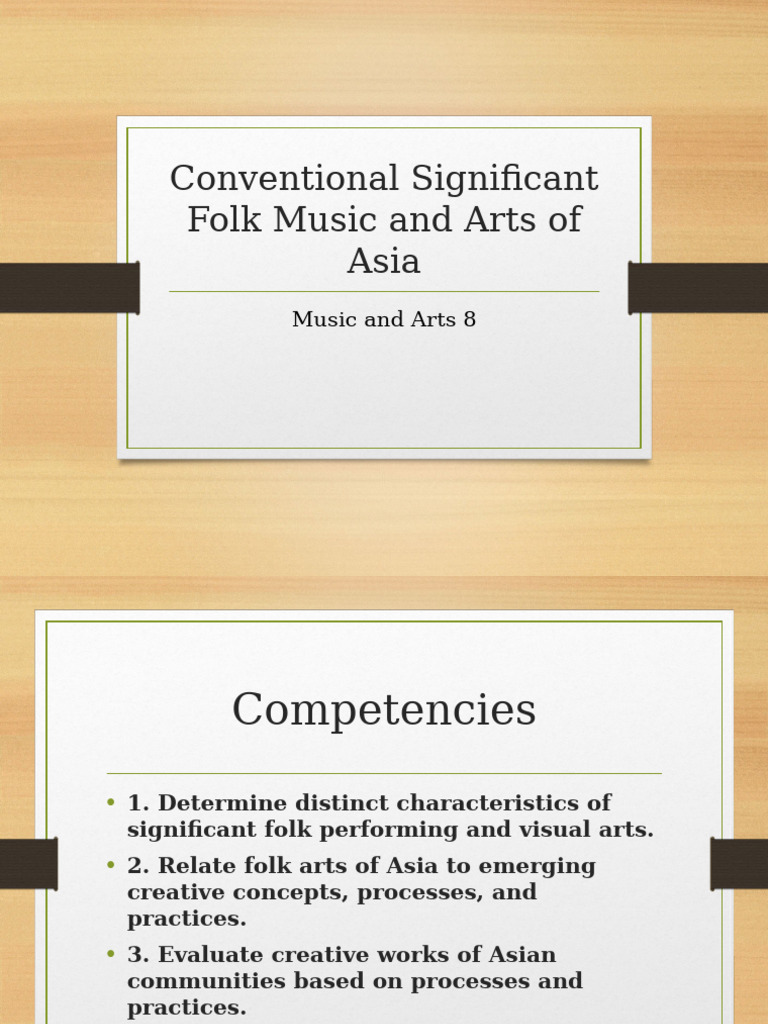 Conventional Significant Folk Music and Arts of Asia

Music and Arts 8

Competencies

• 1. Determine distinct characteristics of significant folk performing and visual arts.
• 2. Relate folk arts of Asia to emerging creative concepts, processes, and practices.
• 3. Evaluate creative works of Asian communities based on processes and practices.